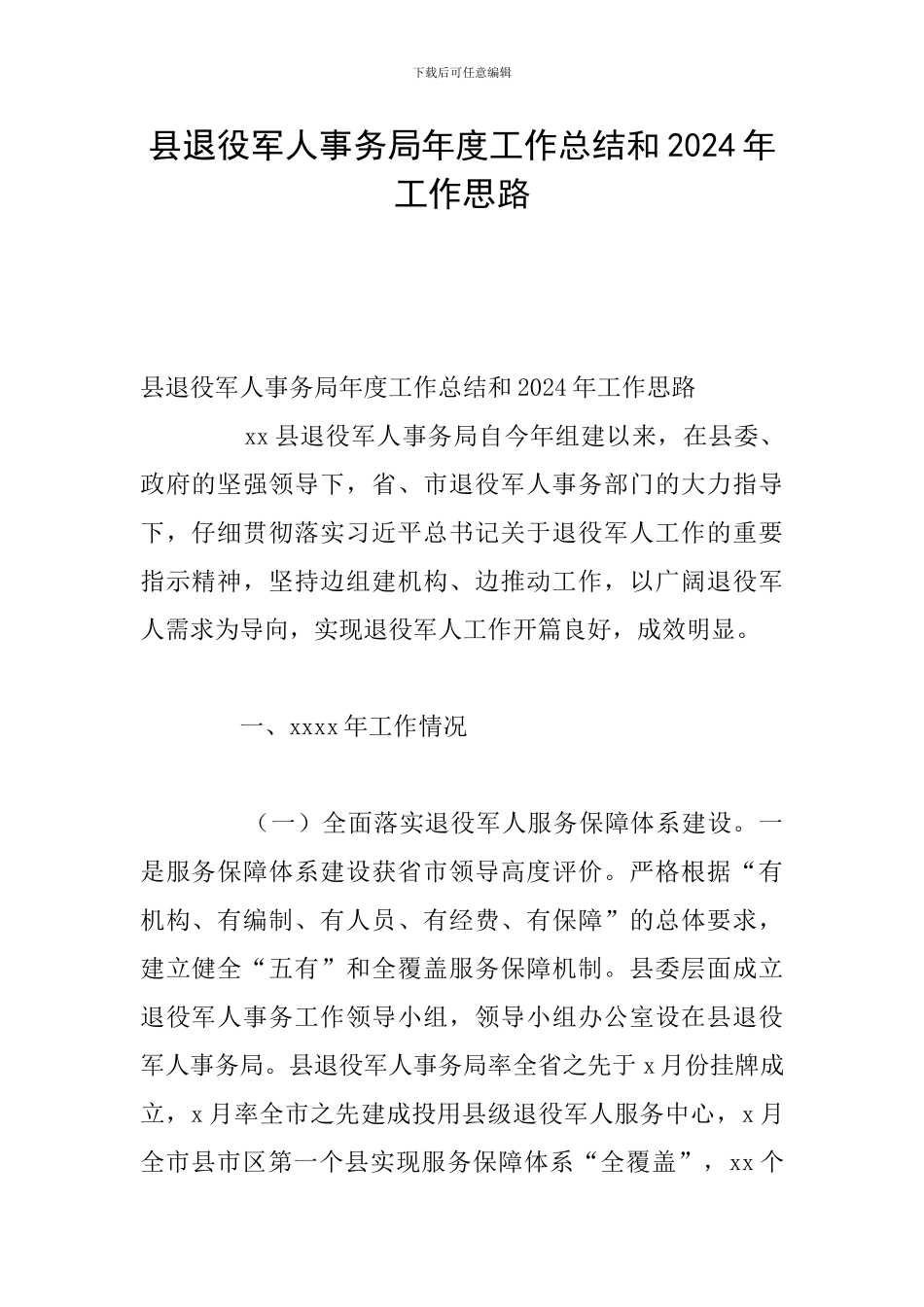 下载后可任意编辑

县退役军人事务局年度工作总结和 2024 年工作思路

县退役军人事务局年度工作总结和 2024 年工作思路

xx 县退役军人事务局自今年组建以来，在县委、政府的坚强领导下，省、市退役军人事务部门的大力指导下，仔细贯彻落实习近平总书记关于退役军人工作的重要指示精神，坚持边组建机构、边推动工作，以广阔退役军人需求为导向，实现退役军人工作开篇良好，成效明显。

一、xxxx 年工作情况

（一）全面落实退役军人服务保障体系建设。一是服务保障体系建设获省市领导高度评价。严格根据“有机构、有编制、有人员、有经费、有保障”的总体要求，建立健全“五有”和全覆盖服务保障机制。县委层面成立退役军人事务工作领导小组，领导小组办公室设在县退役军人事务局。县退役军人事务局率全省之先于 x 月份挂牌成立，x 月率全市之先建成投用县级退役军人服务中心，x 月全市县市区第一个县实现服务保障体系“全覆盖”，xx 个